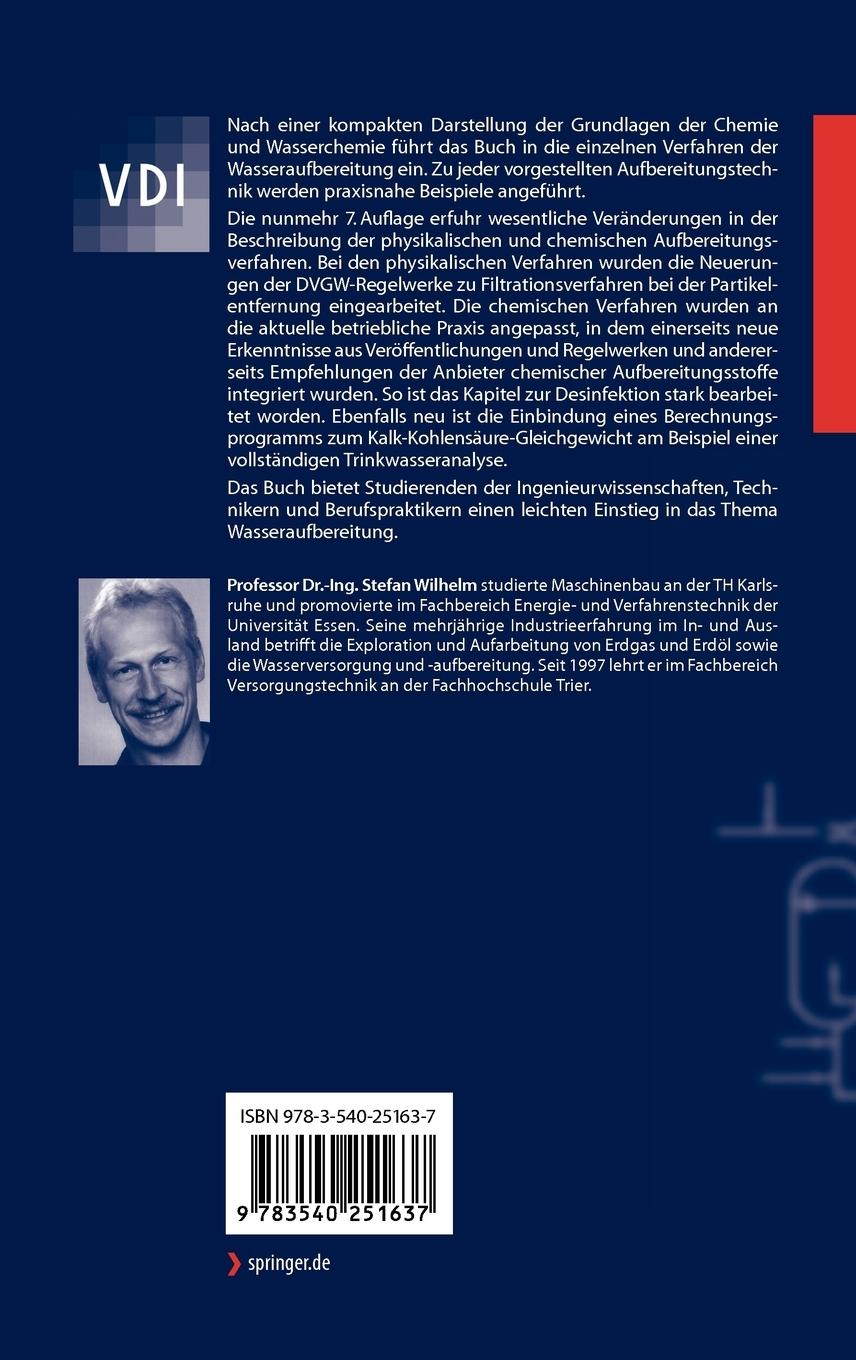 VDI

Nach einer kompakten Darstellung der Grundlagen der Chemie und Wasserchemie führt das Buch in die einzelnen Verfahren der Wasseraufbereitung ein. Zu jeder vorgestellten Aufbereitungstechnik werden praxisnahe Beispiele angeführt.

Die nunmehr 7. Auflage erfuhr wesentliche Veränderungen in der Beschreibung der physikalischen und chemischen Aufbereitungsverfahren. Bei den physikalischen Verfahren wurden die Neuerungen der DVGW-Regelwerke zu Filtrationsverfahren bei der Partikelentfernung eingearbeitet. Die chemischen Verfahren wurden an die aktuelle betriebliche Praxis angepasst, in dem einerseits neue Erkenntnisse aus Veröffentlichungen und Regelwerken und andererseits Empfehlungen der Anbieter chemischer Aufbereitungsstoffe integriert wurden. So ist das Kapitel zur Desinfektion stark bearbeitet worden. Ebenfalls neu ist die Einbindung eines Berechnungsprogramms zum Kalk-Kohlensäure-Gleichgewicht am Beispiel einer vollständigen Trinkwasseranalyse.

Das Buch bietet Studierenden der Ingenieurwissenschaften, Technikern und Berufspraktikern einen leichten Einstieg in das Thema Wasseraufbereitung.

Professor Dr.-Ing. Stefan Wilhelm studierte Maschinenbau an der TH Karlsruhe und promovierte im Fachbereich Energie- und Verfahrenstechnik der Universität Essen. Seine mehrjährige Industrieerfahrung im In- und Ausland betrifft die Exploration und Aufarbeitung von Erdgas und Erdöl sowie die Wasserversorgung und -aufbereitung. Seit 1997 lehrt er im Fachbereich Versorgungstechnik an der Fachhochschule Trier.

ISBN 978-3-540-25163-7

9 783540 251637

springer.de